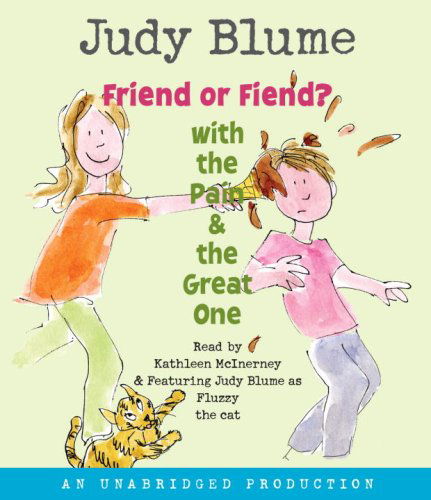 Judy Blume

Friend or Fiend?

with the Pain & the Great One

Read by Kathleen McInerney & Featuring Judy Blume as Fluzzy the cat

AN UNABRIDGED PRODUCTION